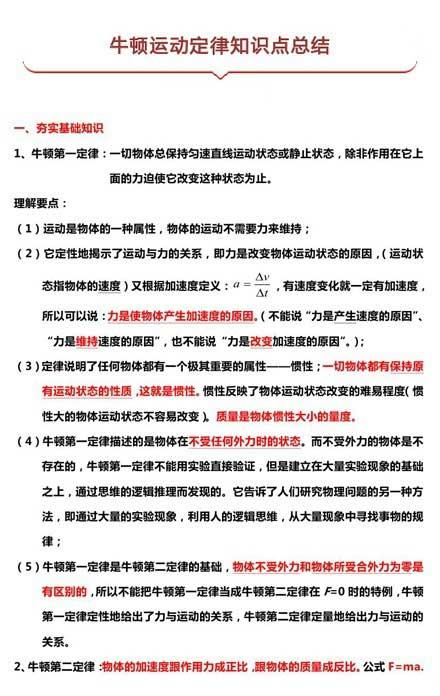 牛顿运动定律知识点总结

一、夯实基础知识

1、牛顿第一定律：一切物体总保持匀速直线运动状态或静止状态，除非作用在它上面的力迫使它改变这种状态为止。

理解要点：

（1）运动是物体的一种属性，物体的运动不需要力来维持；

（2）它定性地揭示了运动与力的关系，即力是改变物体运动状态的原因，（运动状态指物体的速度）又根据加速度定义：$a=\frac{\Delta v}{\Delta t}$，有速度变化就一定有加速度，所以可以说：力是使物体产生加速度的原因。（不能说“力是产生速度的原因”、“力是维持速度的原因”，也不能说“力是改变加速度的原因”。）；

（3）定律说明了任何物体都有一个极其重要的属性——惯性；一切物体都有保持原有运动状态的性质，这就是惯性。惯性反映了物体运动状态改变的难易程度（惯性大的物体运动状态不容易改变）。质量是物体惯性大小的量度。

（4）牛顿第一定律描述的是物体在不受任何外力时的状态。而不受外力的物体是不存在的，牛顿第一定律不能用实验直接验证，但是建立在大量实验现象的基础之上，通过思维的逻辑推理而发现的。它告诉了人们研究物理问题的另一种方法，即通过大量的实验现象，利用人的逻辑思维，从大量现象中寻找事物的规律；

（5）牛顿第一定律是牛顿第二定律的基础，物体不受外力和物体所受合外力为零是有区别的，所以不能把牛顿第一定律当成牛顿第二定律在 $F=0$ 时的特例，牛顿第一定律定性地给出了力与运动的关系，牛顿第二定律定量地给出力与运动的关系。

2、牛顿第二定律：物体的加速度跟作用力成正比，跟物体的质量成反比。公式 F=ma.